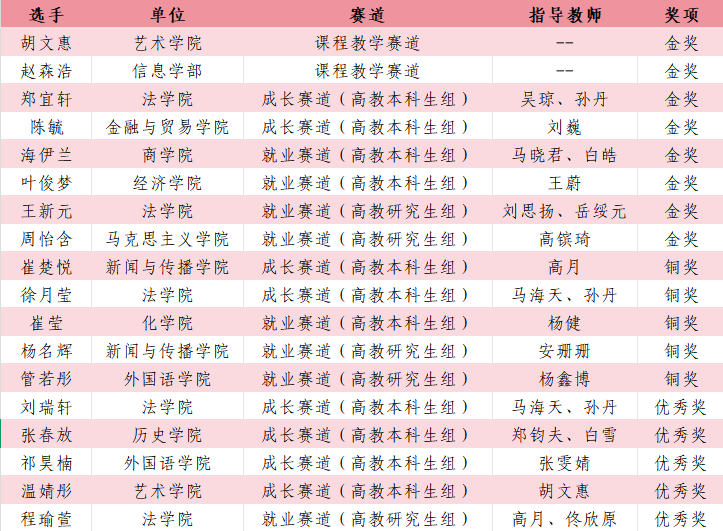 | 选手 | 单位 | 赛道 | 指导教师 | 奖项 |
|---|---|---|---|---|
| 胡文惠 | 艺术学院 | 课程教学赛道 | -- | 金奖 |
| 赵森浩 | 信息学部 | 课程教学赛道 | -- | 金奖 |
| 郑宜轩 | 法学院 | 成长赛道（高教本科生组） | 吴琼、孙丹 | 金奖 |
| 陈毓 | 金融与贸易学院 | 成长赛道（高教本科生组） | 刘巍 | 金奖 |
| 海伊兰 | 商学院 | 就业赛道（高教本科生组） | 马晓君、白皓 | 金奖 |
| 叶俊梦 | 经济学院 | 就业赛道（高教本科生组） | 王蔚 | 金奖 |
| 王新元 | 法学院 | 就业赛道（高教研究生组） | 刘思扬、岳绥元 | 金奖 |
| 周怡含 | 马克思主义学院 | 就业赛道（高教研究生组） | 高镔琦 | 金奖 |
| 崔楚悦 | 新闻与传播学院 | 成长赛道（高教本科生组） | 高月 | 铜奖 |
| 徐月莹 | 法学院 | 成长赛道（高教本科生组） | 马海天、孙丹 | 铜奖 |
| 崔莹 | 化学院 | 就业赛道（高教本科生组） | 杨健 | 铜奖 |
| 杨名辉 | 新闻与传播学院 | 就业赛道（高教研究生组） | 安珊珊 | 铜奖 |
| 管若彤 | 外国语学院 | 就业赛道（高教研究生组） | 杨鑫博 | 铜奖 |
| 刘瑞轩 | 法学院 | 成长赛道（高教本科生组） | 马海天、孙丹 | 优秀奖 |
| 张春放 | 历史学院 | 成长赛道（高教本科生组） | 郑钧夫、白雪 | 优秀奖 |
| 祁昊楠 | 外国语学院 | 成长赛道（高教本科生组） | 张雯婧 | 优秀奖 |
| 温婧彤 | 艺术学院 | 成长赛道（高教本科生组） | 胡文惠 | 优秀奖 |
| 程瑜萱 | 法学院 | 就业赛道（高教研究生组） | 高月、佟欣原 | 优秀奖 |